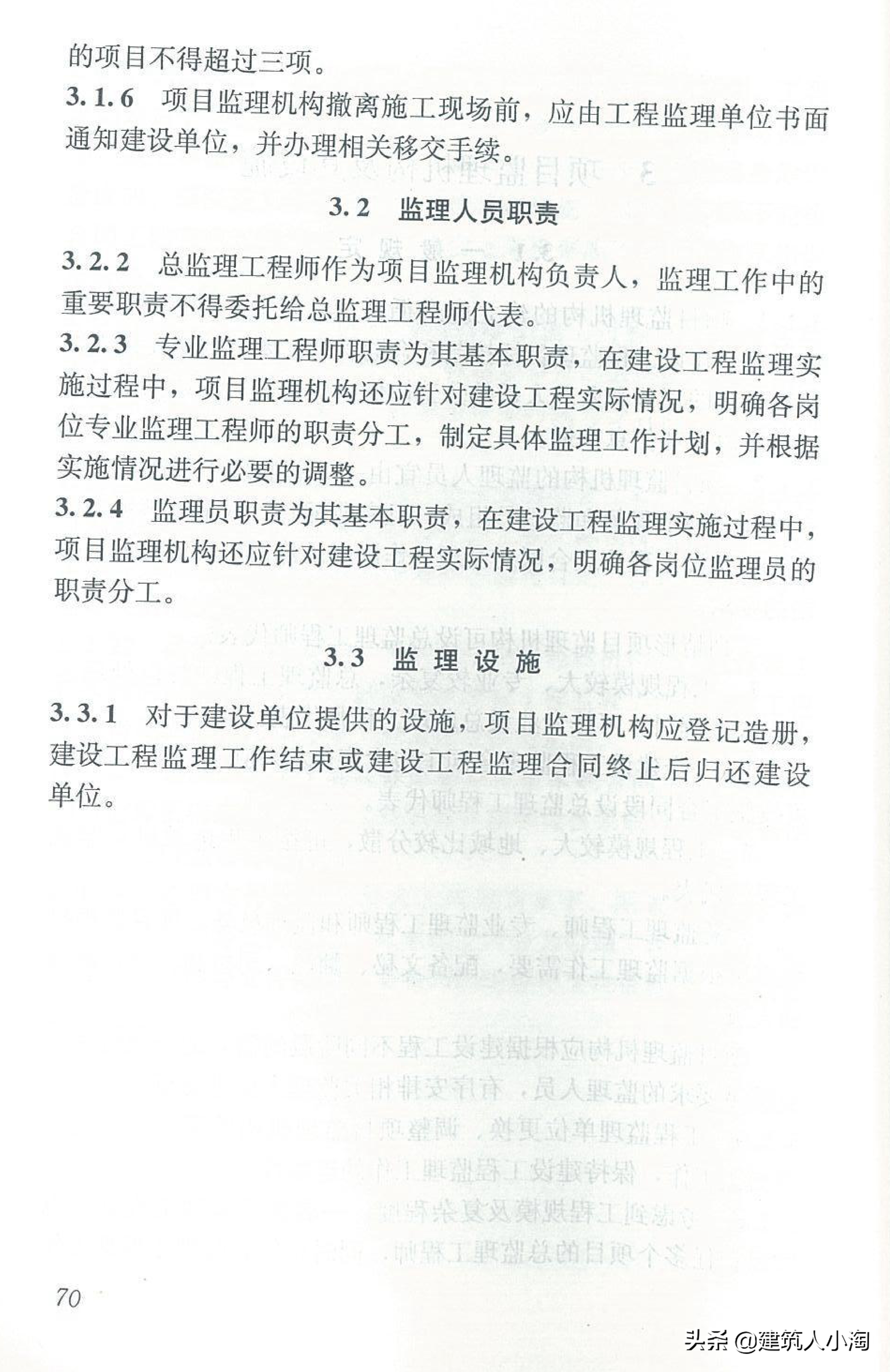 的项目不得超过三项。

3.1.6　项目监理机构撤离施工现场前，应由工程监理单位书面通知建设单位，并办理相关移交手续。

3.2　监理人员职责

3.2.2　总监理工程师作为项目监理机构负责人，监理工作中的重要职责不得委托给总监理工程师代表。

3.2.3　专业监理工程师职责为其基本职责，在建设工程监理实施过程中，项目监理机构还应针对建设工程实际情况，明确各岗位专业监理工程师的职责分工，制定具体监理工作计划，并根据实施情况进行必要的调整。

3.2.4　监理员职责为其基本职责，在建设工程监理实施过程中，项目监理机构还应针对建设工程实际情况，明确各岗位监理员的职责分工。

3.3　监理设施

3.3.1　对于建设单位提供的设施，项目监理机构应登记造册，建设工程监理工作结束或建设工程监理合同终止后归还建设单位。

70

头条 @建筑人小淘